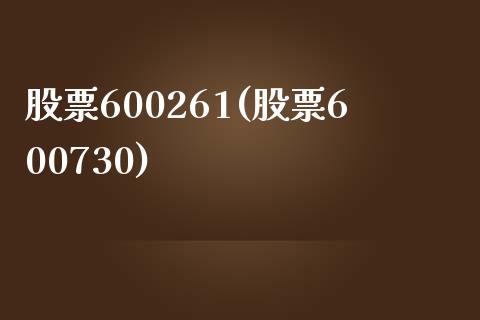 股票600261(股票600730)